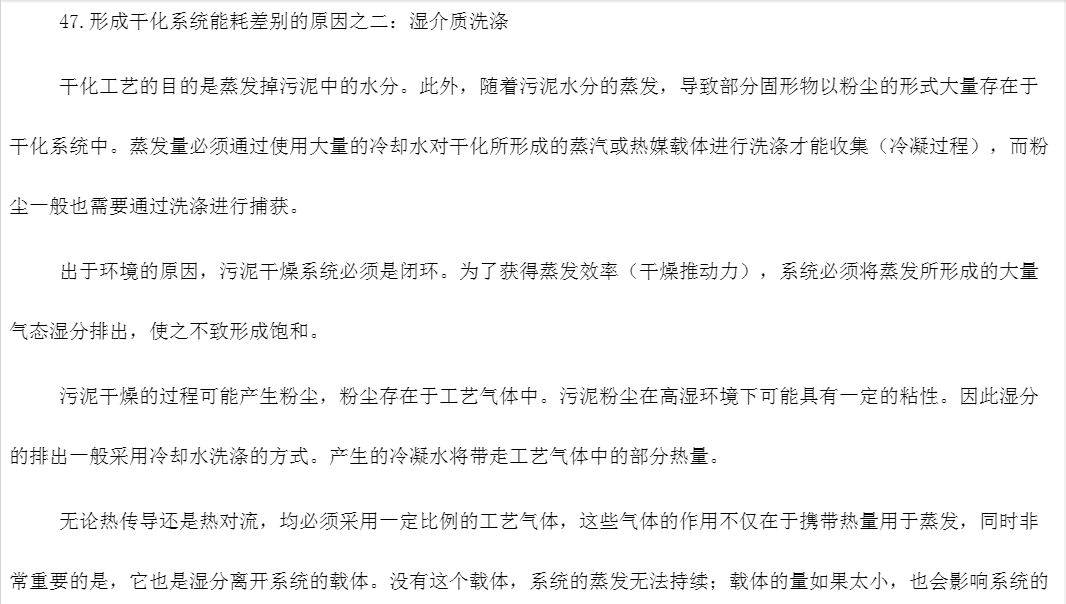 47.形成干化系统能耗差别的原因之二：湿介质洗涤

干化工艺的目的是蒸发掉污泥中的水分。此外，随着污泥水分的蒸发，导致部分固形物以粉尘的形式大量存在于干化系统中。蒸发量必须通过使用大量的冷却水对干化所形成的蒸汽或热媒载体进行洗涤才能收集（冷凝过程），而粉尘一般也需要通过洗涤进行捕获。

出于环境的原因，污泥干燥系统必须是闭环。为了获得蒸发效率（干燥推动力），系统必须将蒸发所形成的大量气态湿分排出，使之不致形成饱和。

污泥干燥的过程可能产生粉尘，粉尘存在于工艺气体中。污泥粉尘在高湿环境下可能具有一定的粘性。因此湿分的排出一般采用冷却水洗涤的方式。产生的冷凝水将带走工艺气体中的部分热量。

无论热传导还是热对流，均必须采用一定比例的工艺气体，这些气体的作用不仅在于携带热量用于蒸发，同时非常重要的是，它也是湿分离开系统的载体。没有这个载体，系统的蒸发无法持续；载体的量如果太小，也会影响系统的